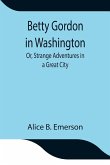 Betty Gordon in Washington

Or, Strange Adventures in a Great City

Alice B. Emerson